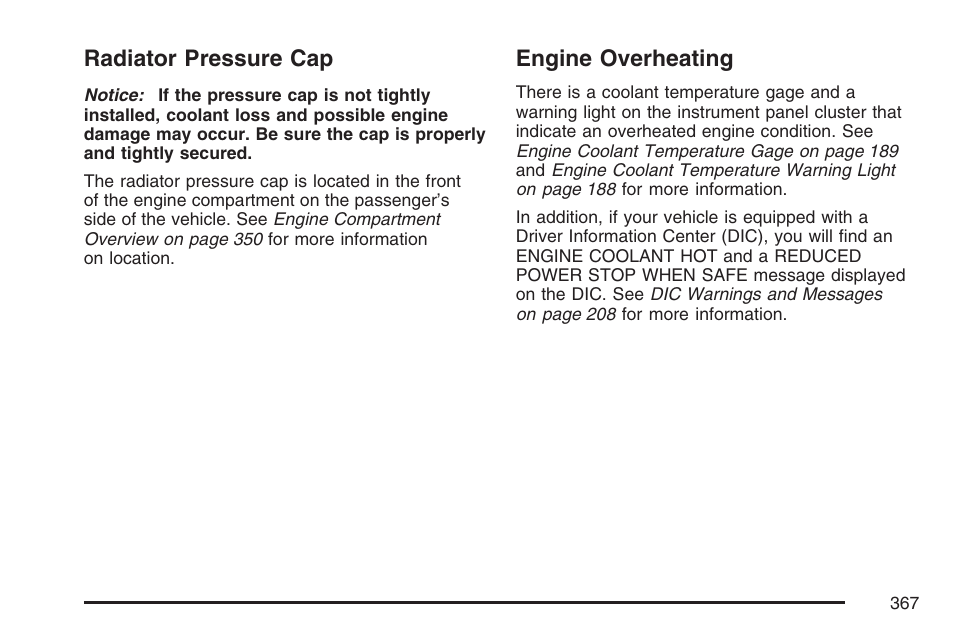 Radiator Pressure Cap

Notice: If the pressure cap is not tightly installed, coolant loss and possible engine damage may occur. Be sure the cap is properly and tightly secured.

The radiator pressure cap is located in the front of the engine compartment on the passenger's side of the vehicle. See Engine Compartment Overview on page 350 for more information on location.

Engine Overheating

There is a coolant temperature gage and a warning light on the instrument panel cluster that indicate an overheated engine condition. See Engine Coolant Temperature Gage on page 189 and Engine Coolant Temperature Warning Light on page 188 for more information.

In addition, if your vehicle is equipped with a Driver Information Center (DIC), you will find an ENGINE COOLANT HOT and a REDUCED POWER STOP WHEN SAFE message displayed on the DIC. See DIC Warnings and Messages on page 208 for more information.

367